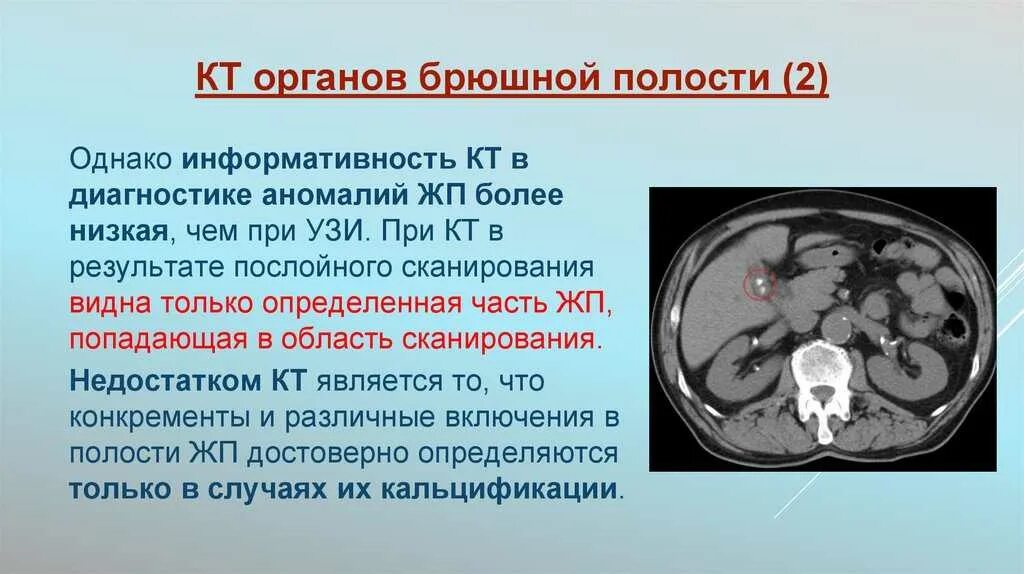 КТ органов брюшной полости (2)

Однако информативность КТ в диагностике аномалий ЖП более низкая, чем при УЗИ. При КТ в результате послойного сканирования видна только определенная часть ЖП, попадающая в область сканирования.

Недостатком КТ является то, что конкременты и различные включения в полости ЖП достоверно определяются только в случаях их кальцификации.